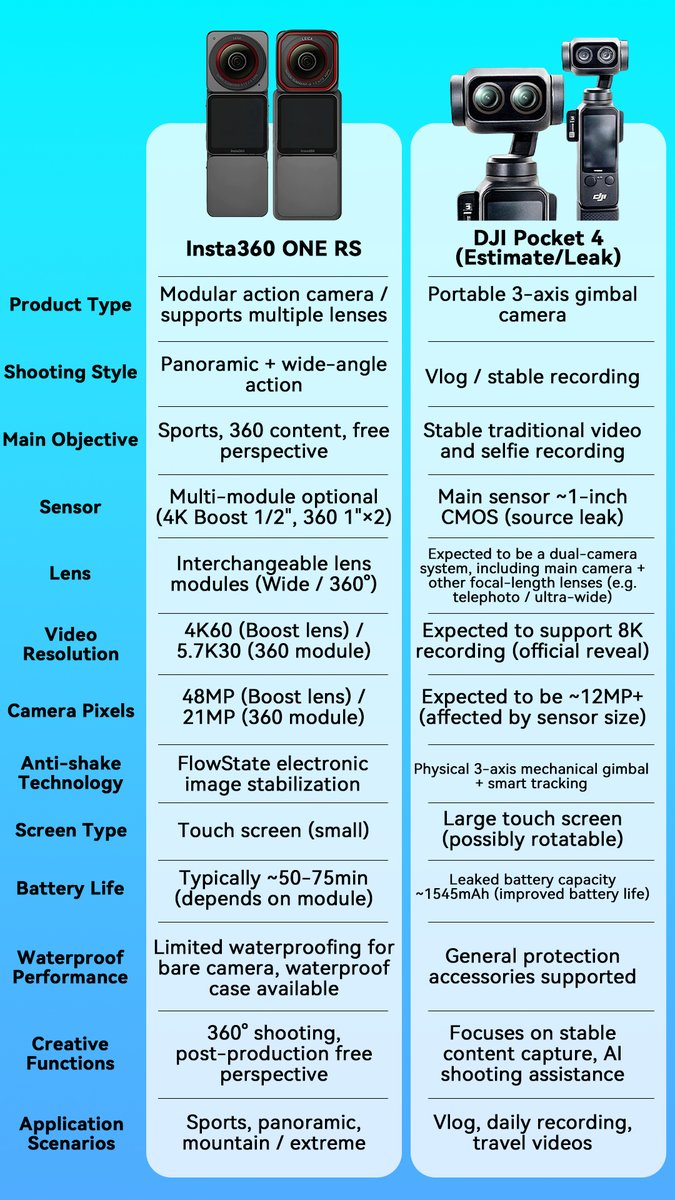 | | Insta360 ONE RS | DJI Pocket 4 (Estimate/Leak) |
|---|---|---|
| Product Type | Modular action camera / supports multiple lenses | Portable 3-axis gimbal camera |
| Shooting Style | Panoramic + wide-angle action | Vlog / stable recording |
| Main Objective | Sports, 360 content, free perspective | Stable traditional video and selfie recording |
| Sensor | Multi-module optional (4K Boost 1/2", 360 1"×2) | Main sensor ~1-inch CMOS (source leak) |
| Lens | Interchangeable lens modules (Wide / 360°) | Expected to be a dual-camera system, including main camera + other focal-length lenses (e.g. telephoto / ultra-wide) |
| Video Resolution | 4K60 (Boost lens) / 5.7K30 (360 module) | Expected to support 8K recording (official reveal) |
| Camera Pixels | 48MP (Boost lens) / 21MP (360 module) | Expected to be ~12MP+ (affected by sensor size) |
| Anti-shake Technology | FlowState electronic image stabilization | Physical 3-axis mechanical gimbal + smart tracking |
| Screen Type | Touch screen (small) | Large touch screen (possibly rotatable) |
| Battery Life | Typically ~50-75min (depends on module) | Leaked battery capacity ~1545mAh (improved battery life) |
| Waterproof Performance | Limited waterproofing for bare camera, waterproof case available | General protection accessories supported |
| Creative Functions | 360° shooting, post-production free perspective | Focuses on stable content capture, AI shooting assistance |
| Application Scenarios | Sports, panoramic, mountain / extreme | Vlog, daily recording, travel videos |